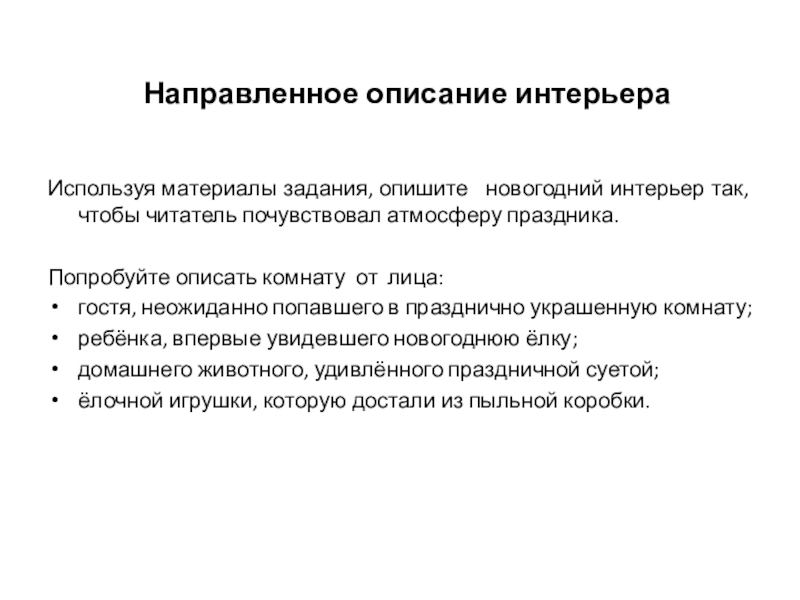 Направленное описание интерьера

Используя материалы задания, опишите новогодний интерьер так, чтобы читатель почувствовал атмосферу праздника.

Попробуйте описать комнату от лица:
• гостя, неожиданно попавшего в празднично украшенную комнату;
• ребёнка, впервые увидевшего новогоднюю ёлку;
• домашнего животного, удивлённого праздничной суетой;
• ёлочной игрушки, которую достали из пыльной коробки.